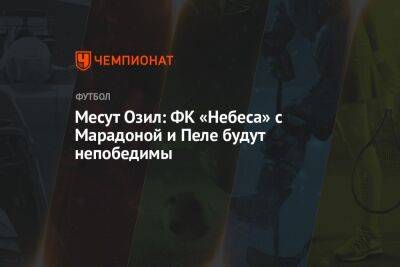 ЧЕМПИОНАТ

ФУТБОЛ

Месут Озил: ФК «Небеса» с Марадоной и Пеле будут непобедимы